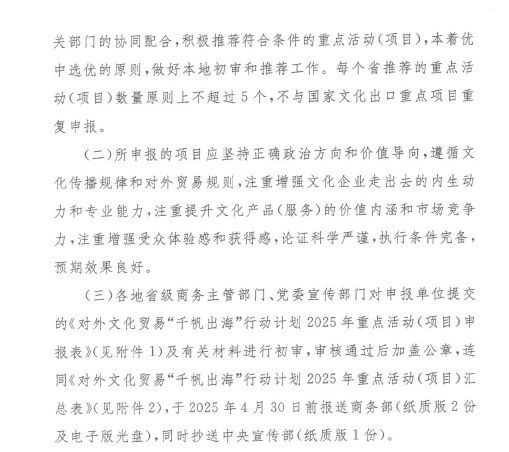 关部门的协同配合，积极推荐符合条件的重点活动（项目），本着优中选优的原则，做好本地初审和推荐工作。每个省推荐的重点活动（项目）数量原则上不超过5个，不与国家文化出口重点项目重复申报。

（二）所申报的项目应坚持正确政治方向和价值导向，遵循文化传播规律和对外贸易规则，注重增强文化企业走出去的内生动力和专业能力，注重提升文化产品（服务）的价值内涵和市场竞争力，注重增强受众体验感和获得感，论证科学严谨，执行条件完备，预期效果良好。

（三）各地省级商务主管部门、党委宣传部门对申报单位提交的《对外文化贸易“千帆出海”行动计划2025年重点活动（项目）申报表》（见附件1）及有关材料进行初审，审核通过后加盖公章，连同《对外文化贸易“千帆出海”行动计划2025年重点活动（项目）汇总表》（见附件2），于2025年4月30日前报送商务部（纸质版2份及电子版光盘），同时抄送中央宣传部（纸质版1份）。